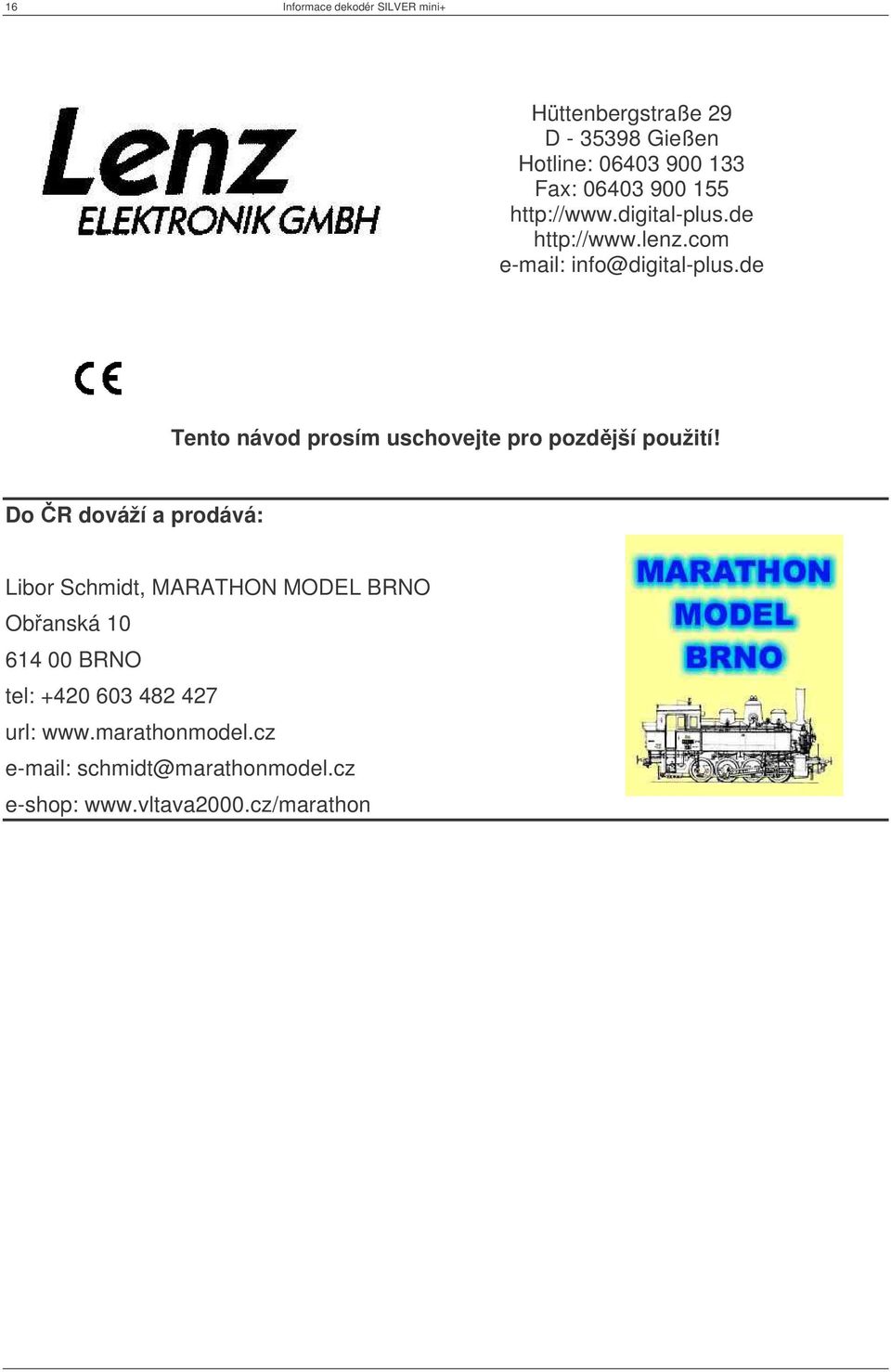 16 Informace dekodér SILVER mini+

Lenz
ELEKTRONIK GMBH

Hüttenbergstraße 29
D - 35398 Gießen
Hotline: 06403 900 133
Fax: 06403 900 155
http://www.digital-plus.de
http://www.lenz.com
e-mail: info@digital-plus.de

CE

Tento návod prosím uschovejte pro pozdější použití!

Do ČR dováží a prodává:

Libor Schmidt, MARATHON MODEL BRNO
Obřanská 10
614 00 BRNO
tel: +420 603 482 427
url: www.marathonmodel.cz
e-mail: schmidt@marathonmodel.cz
e-shop: www.vltava2000.cz/marathon

MARATHON
MODEL
BRNO